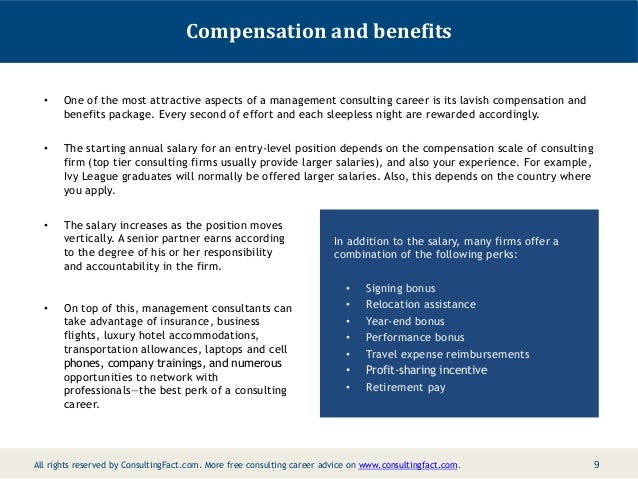 Compensation and benefits

• One of the most attractive aspects of a management consulting career is its lavish compensation and benefits package. Every second of effort and each sleepless night are rewarded accordingly.

• The starting annual salary for an entry-level position depends on the compensation scale of consulting firm (top tier consulting firms usually provide larger salaries), and also your experience. For example, Ivy League graduates will normally be offered larger salaries. Also, this depends on the country where you apply.

• The salary increases as the position moves vertically. A senior partner earns according to the degree of his or her responsibility and accountability in the firm.

• On top of this, management consultants can take advantage of insurance, business flights, luxury hotel accommodations, transportation allowances, laptops and cell phones, company trainings, and numerous opportunities to network with professionals—the best perk of a consulting career.

In addition to the salary, many firms offer a combination of the following perks:

• Signing bonus
• Relocation assistance
• Year-end bonus
• Performance bonus
• Travel expense reimbursements
• Profit-sharing incentive
• Retirement pay

All rights reserved by ConsultingFact.com. More free consulting career advice on www.consultingfact.com.

9